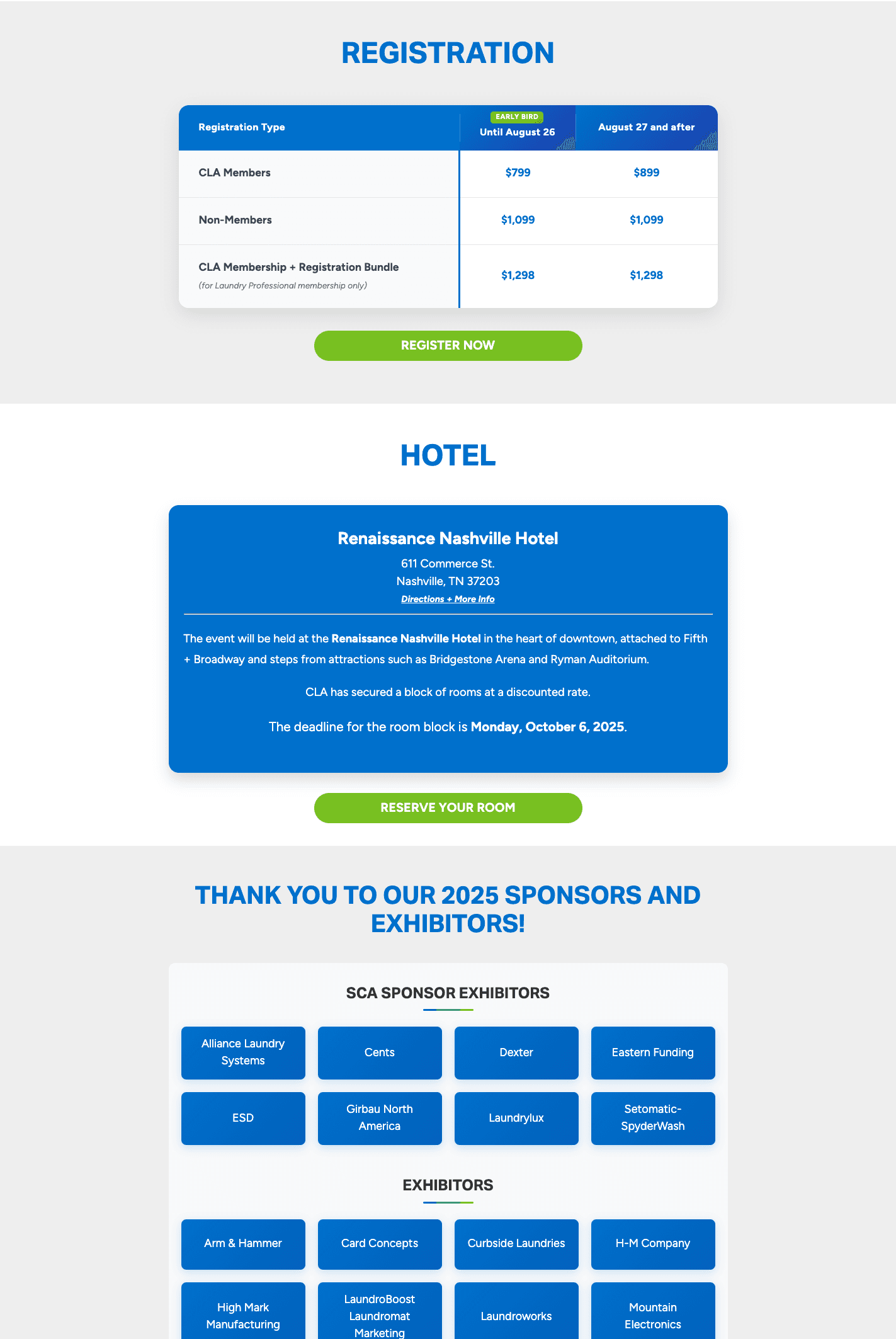 REGISTRATION

| Registration Type | EARLY BIRD Until August 26 | August 27 and after |
|---|---|---|
| CLA Members | $799 | $899 |
| Non-Members | $1,099 | $1,099 |
| CLA Membership + Registration Bundle (for Laundry Professional membership only) | $1,298 | $1,298 |

REGISTER NOW

HOTEL

Renaissance Nashville Hotel

611 Commerce St.
Nashville, TN 37203
Directions + More Info

The event will be held at the Renaissance Nashville Hotel in the heart of downtown, attached to Fifth + Broadway and steps from attractions such as Bridgestone Arena and Ryman Auditorium.

CLA has secured a block of rooms at a discounted rate.

The deadline for the room block is Monday, October 6, 2025.

RESERVE YOUR ROOM

THANK YOU TO OUR 2025 SPONSORS AND EXHIBITORS!

SCA SPONSOR EXHIBITORS

Alliance Laundry Systems

Cents

Dexter

Eastern Funding

ESD

Girbau North America

Laundrylux

Setomatic-SpyderWash

EXHIBITORS

Arm & Hammer

Card Concepts

Curbside Laundries

H-M Company

High Mark Manufacturing

LaundroBoost Laundromat Marketing

Laundroworks

Mountain Electronics